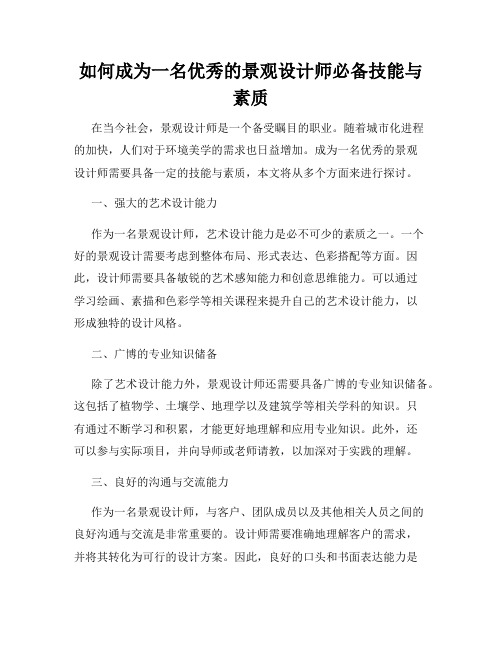 如何成为一名优秀的景观设计师必备技能与素质

在当今社会，景观设计师是一个备受瞩目的职业。随着城市化进程的加快，人们对于环境美学的需求也日益增加。成为一名优秀的景观设计师需要具备一定的技能与素质，本文将从多个方面来进行探讨。

一、强大的艺术设计能力

作为一名景观设计师，艺术设计能力是必不可少的素质之一。一个好的景观设计需要考虑到整体布局、形式表达、色彩搭配等方面。因此，设计师需要具备敏锐的艺术感知能力和创意思维能力。可以通过学习绘画、素描和色彩学等相关课程来提升自己的艺术设计能力，以形成独特的设计风格。

二、广博的专业知识储备

除了艺术设计能力外，景观设计师还需要具备广博的专业知识储备。这包括了植物学、土壤学、地理学以及建筑学等相关学科的知识。只有通过不断学习和积累，才能更好地理解和应用专业知识。此外，还可以参与实际项目，并向导师或老师请教，以加深对于实践的理解。

三、良好的沟通与交流能力

作为一名景观设计师，与客户、团队成员以及其他相关人员之间的良好沟通与交流是非常重要的。设计师需要准确地理解客户的需求，并将其转化为可行的设计方案。因此，良好的口头和书面表达能力是